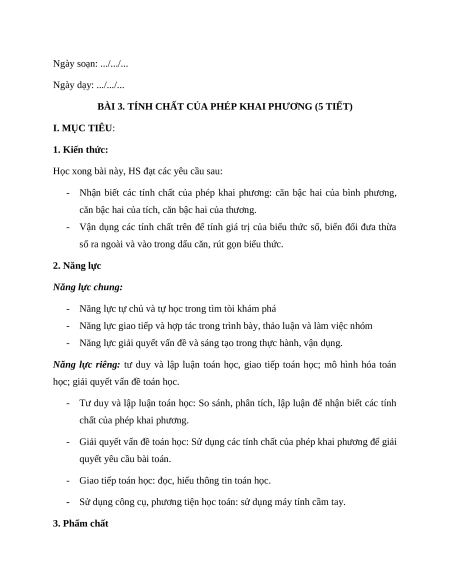 Ngày soạn: .../.../...

Ngày dạy: .../.../...

BÀI 3. TÍNH CHẤT CỦA PHÉP KHAI PHƯƠNG (5 TIẾT)

I. MỤC TIÊU:

1. Kiến thức:

Học xong bài này, HS đạt các yêu cầu sau:

- Nhận biết các tính chất của phép khai phương: căn bậc hai của bình phương, căn bậc hai của tích, căn bậc hai của thương.
- Vận dụng các tính chất trên để tính giá trị của biểu thức số, biến đổi đưa thừa số ra ngoài và vào trong dấu căn, rút gọn biểu thức.

2. Năng lực

Năng lực chung:

- Năng lực tự chủ và tự học trong tìm tòi khám phá
- Năng lực giao tiếp và hợp tác trong trình bày, thảo luận và làm việc nhóm
- Năng lực giải quyết vấn đề và sáng tạo trong thực hành, vận dụng.

Năng lực riêng: tư duy và lập luận toán học, giao tiếp toán học; mô hình hóa toán học; giải quyết vấn đề toán học.

- Tư duy và lập luận toán học: So sánh, phân tích, lập luận để nhận biết các tính chất của phép khai phương.

- Giải quyết vấn đề toán học: Sử dụng các tính chất của phép khai phương để giải quyết yêu cầu bài toán.

- Giao tiếp toán học: đọc, hiểu thông tin toán học.

- Sử dụng công cụ, phương tiện học toán: sử dụng máy tính cầm tay.

3. Phẩm chất